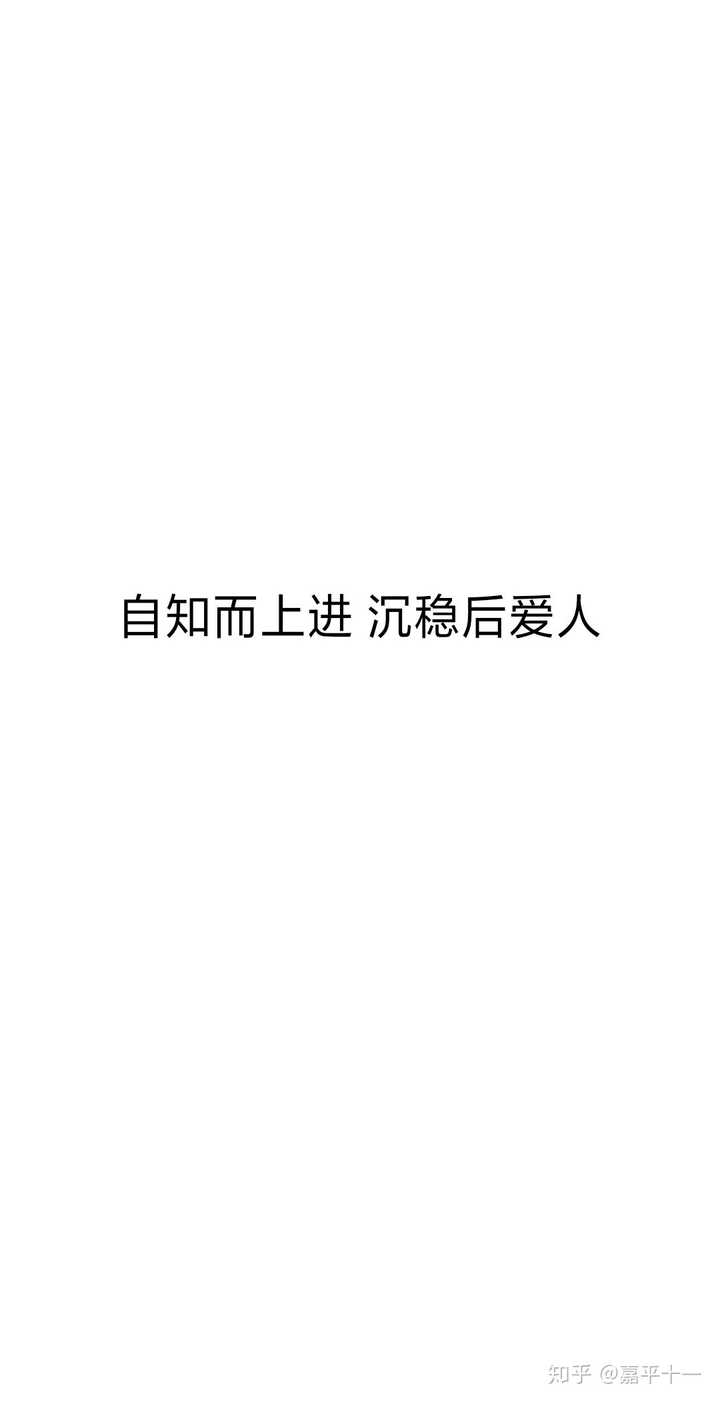 自知而上进 沉稳后爱人

知乎 @嘉平十一